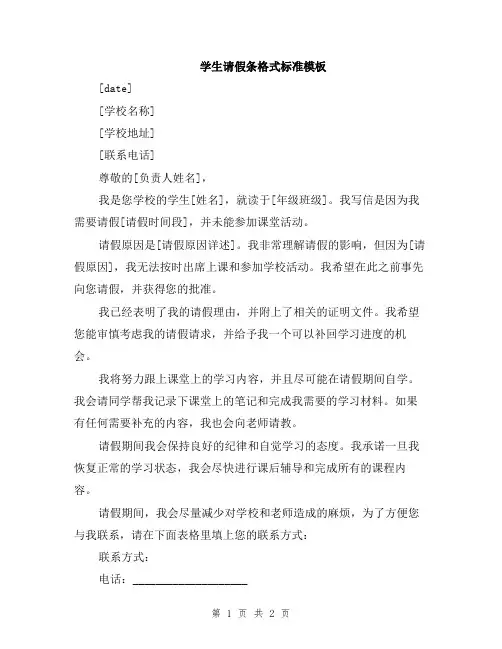 学生请假条格式标准模板

[date]

[学校名称]

[学校地址]

[联系电话]

尊敬的[负责人姓名]，

我是您学校的学生[姓名]，就读于[年级班级]。我写信是因为我需要请假[请假时间段]，并未能参加课堂活动。

请假原因是[请假原因详述]。我非常理解请假的影响，但因为[请假原因]，我无法按时出席上课和参加学校活动。我希望在此之前事先向您请假，并获得您的批准。

我已经表明了我的请假理由，并附上了相关的证明文件。我希望您能审慎考虑我的请假请求，并给予我一个可以补回学习进度的机会。

我将努力跟上课堂上的学习内容，并且尽可能在请假期间自学。我会请同学帮我记录下课堂上的笔记和完成我需要的学习材料。如果有任何需要补充的内容，我也会向老师请教。

请假期间我会保持良好的纪律和自觉学习的态度。我承诺一旦我恢复正常的学习状态，我会尽快进行课后辅导和完成所有的课程内容。

请假期间，我会尽量减少对学校和老师造成的麻烦，为了方便您与我联系，请在下面表格里填上您的联系方式：

联系方式：

电话：____________________

第 1 页 共 2 页